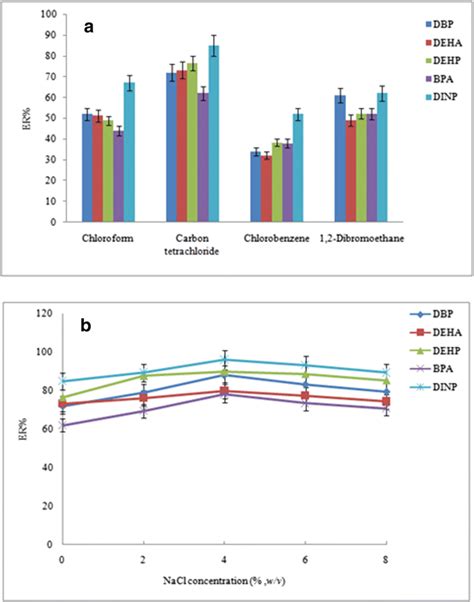 a

100
90
80
70
60
50
40
30
20
10
0

ER%

Chloroform
Carbon tetrachloride
Chlorobenzene
1,2-Dibromoethane

DBP
DEHA
DEHP
BPA
DINP

b

120
100
80
60
40
20
0

ER%

0
2
4
6
8

NaCl concentration (% ,w/v)

DBP
DEHA
DEHP
BPA
DINP